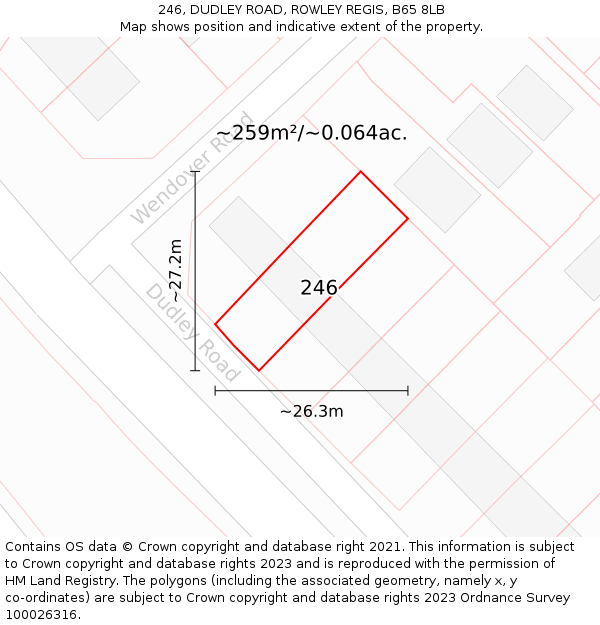 246, DUDLEY ROAD, ROWLEY REGIS, B65 8LB
Map shows position and indicative extent of the property.

~259m²/~0.064ac.

Wendover Road

~27.2m

246

Dudley Road

~26.3m

Contains OS data © Crown copyright and database right 2021. This information is subject to Crown copyright and database rights 2023 and is reproduced with the permission of HM Land Registry. The polygons (including the associated geometry, namely x, y co-ordinates) are subject to Crown copyright and database rights 2023 Ordnance Survey 100026316.